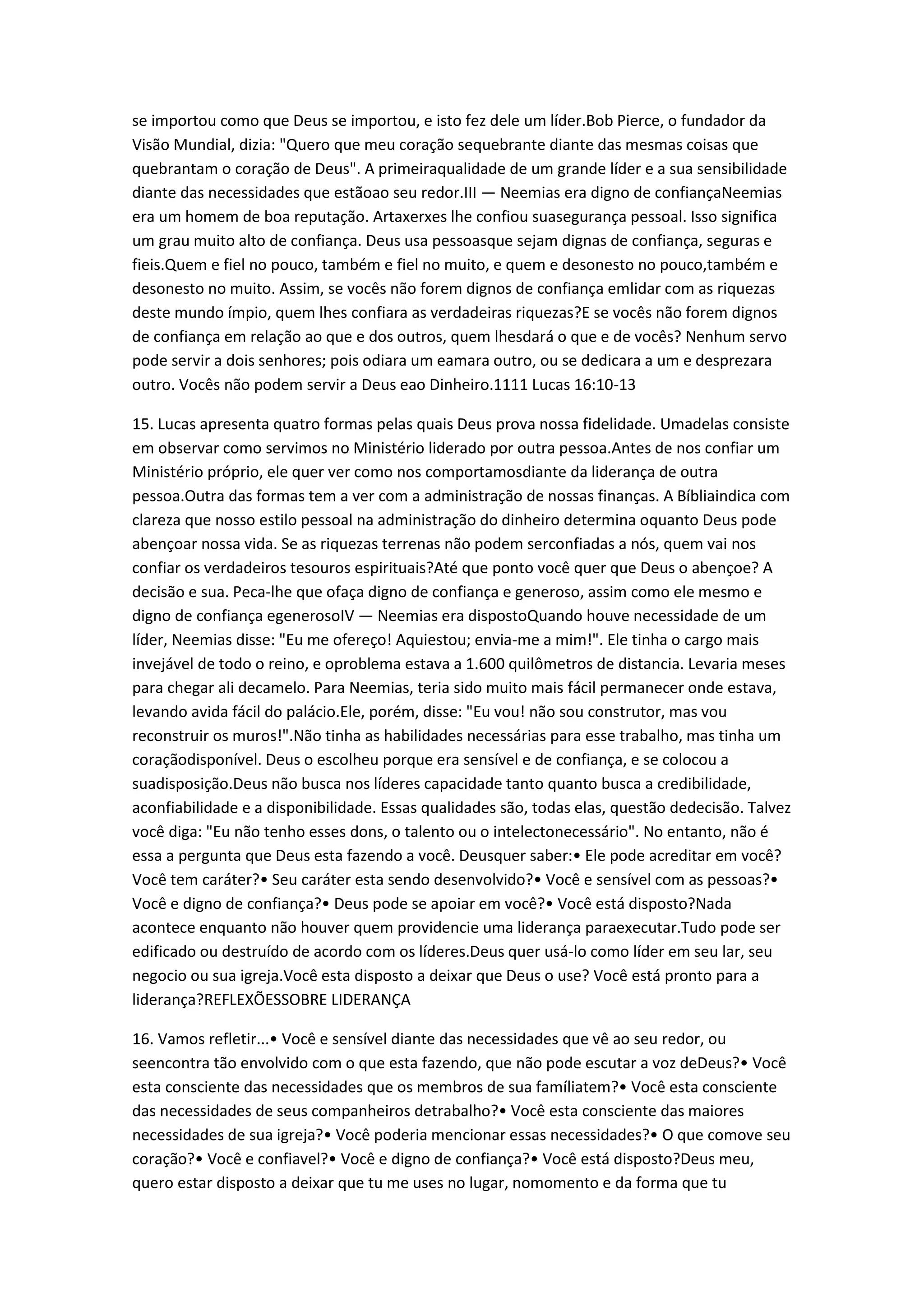 se importou como que Deus se importou, e isto fez dele um líder.Bob Pierce, o fundador da Visão Mundial, dizia: "Quero que meu coração sequebrante diante das mesmas coisas que quebrantam o coração de Deus". A primeiraqualidade de um grande líder e a sua sensibilidade diante das necessidades que estãoao seu redor.III — Neemias era digno de confiançaNeemias era um homem de boa reputação. Artaxerxes lhe confiou suasegurança pessoal. Isso significa um grau muito alto de confiança. Deus usa pessoasque sejam dignas de confiança, seguras e fieis.Quem e fiel no pouco, também e fiel no muito, e quem e desonesto no pouco,também e desonesto no muito. Assim, se vocês não forem dignos de confiança emlidar com as riquezas deste mundo ímpio, quem lhes confiara as verdadeiras riquezas?E se vocês não forem dignos de confiança em relação ao que e dos outros, quem lhesdará o que e de vocês? Nenhum servo pode servir a dois senhores; pois odiara um eamara outro, ou se dedicara a um e desprezara outro. Vocês não podem servir a Deus eao Dinheiro.1111 Lucas 16:10-13

15. Lucas apresenta quatro formas pelas quais Deus prova nossa fidelidade. Umadelas consiste em observar como servimos no Ministério liderado por outra pessoa.Antes de nos confiar um Ministério próprio, ele quer ver como nos comportamosdiante da liderança de outra pessoa.Outra das formas tem a ver com a administração de nossas finanças. A Bíbliaindica com clareza que nosso estilo pessoal na administração do dinheiro determina oquanto Deus pode abençoar nossa vida. Se as riquezas terrenas não podem serconfiadas a nós, quem vai nos confiar os verdadeiros tesouros espirituais?Até que ponto você quer que Deus o abençoe? A decisão e sua. Peca-lhe que ofaça digno de confiança e generoso, assim como ele mesmo e digno de confiança egenerosoIV — Neemias era dispostoQuando houve necessidade de um líder, Neemias disse: "Eu me ofereço! Aquiestou; envia-me a mim!". Ele tinha o cargo mais invejável de todo o reino, e oproblema estava a 1.600 quilômetros de distancia. Levaria meses para chegar ali decamelo. Para Neemias, teria sido muito mais fácil permanecer onde estava, levando avida fácil do palácio.Ele, porém, disse: "Eu vou! não sou construtor, mas vou reconstruir os muros!".Não tinha as habilidades necessárias para esse trabalho, mas tinha um coraçãodisponível. Deus o escolheu porque era sensível e de confiança, e se colocou a suadisposição.Deus não busca nos líderes capacidade tanto quanto busca a credibilidade, aconfiabilidade e a disponibilidade. Essas qualidades são, todas elas, questão dedecisão. Talvez você diga: "Eu não tenho esses dons, o talento ou o intelectonecessário". No entanto, não é essa a pergunta que Deus esta fazendo a você. Deusquer saber:• Ele pode acreditar em você? Você tem caráter?• Seu caráter esta sendo desenvolvido?• Você e sensível com as pessoas?• Você e digno de confiança?• Deus pode se apoiar em você?• Você está disposto?Nada acontece enquanto não houver quem providencie uma liderança paraexecutar.Tudo pode ser edificado ou destruído de acordo com os líderes.Deus quer usá-lo como líder em seu lar, seu negocio ou sua igreja.Você esta disposto a deixar que Deus o use? Você está pronto para a liderança?REFLEXÕESSOBRE LIDERANÇA

16. Vamos refletir...• Você e sensível diante das necessidades que vê ao seu redor, ou seencontra tão envolvido com o que esta fazendo, que não pode escutar a voz deDeus?• Você esta consciente das necessidades que os membros de sua famíliatem?• Você esta consciente das necessidades de seus companheiros detrabalho?• Você esta consciente das maiores necessidades de sua igreja?• Você poderia mencionar essas necessidades?• O que comove seu coração?• Você e confiavel?• Você e digno de confiança?• Você está disposto?Deus meu, quero estar disposto a deixar que tu me uses no lugar, nomomento e da forma que tu